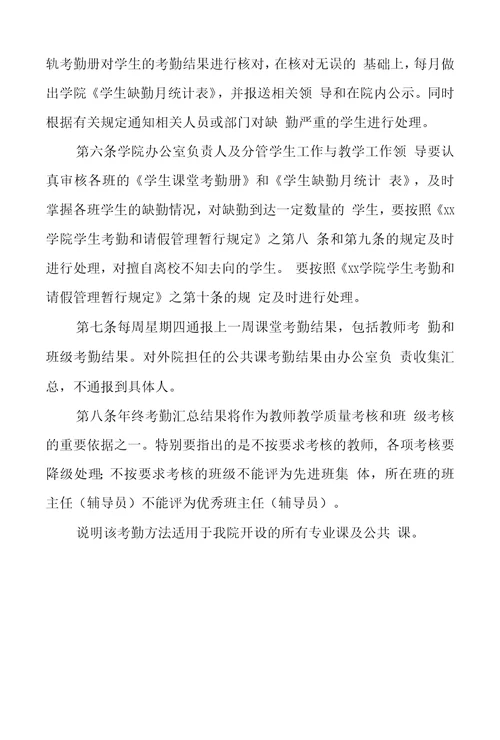 轨考勤册对学生的考勤结果进行核对，在核对无误的 基础上，每月做出学院《学生缺勤月统计表》，并报送相关领 导和在院内公示。同时根据有关规定通知相关人员或部门对缺 勤严重的学生进行处理。

第六条学院办公室负责人及分管学生工作与教学工作领 导要认真审核各班的《学生课堂考勤册》和《学生缺勤月统计 表》，及时掌握各班学生的缺勤情况，对缺勤到达一定数量的 学生，要按照《xx学院学生考勤和请假管理暂行规定》之第八 条和第九条的规定及时进行处理，对擅自离校不知去向的学生。 要按照《xx学院学生考勤和请假管理暂行规定》之第十条的规 定及时进行处理。

第七条每周星期四通报上一周课堂考勤结果，包括教师考 勤和班级考勤结果。对外院担任的公共课考勤结果由办公室负 责收集汇总，不通报到具体人。

第八条年终考勤汇总结果将作为教师教学质量考核和班 级考核的重要依据之一。特别要指出的是不按要求考核的教师，各项考核要降级处理；不按要求考核的班级不能评为先进班集 体，所在班的班主任（辅导员）不能评为优秀班主任（辅导员）。

说明该考勤方法适用于我院开设的所有专业课及公共 课。